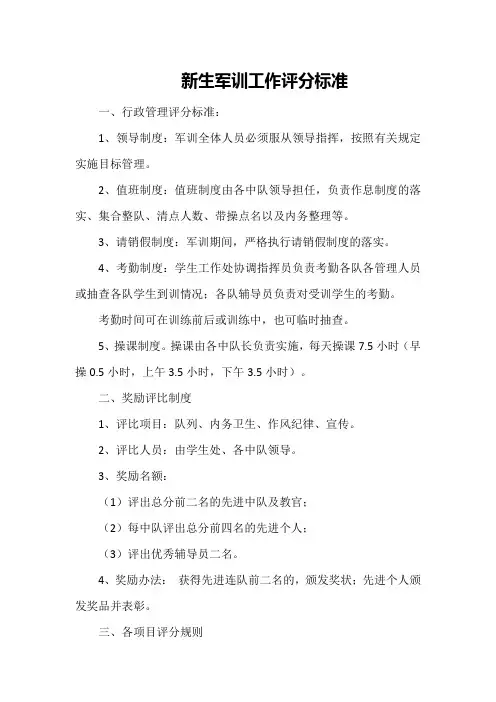 新生军训工作评分标准

一、行政管理评分标准：

1、领导制度：军训全体人员必须服从领导指挥，按照有关规定实施目标管理。

2、值班制度：值班制度由各中队领导担任，负责作息制度的落实、集合整队、清点人数、带操点名以及内务整理等。

3、请销假制度：军训期间，严格执行请销假制度的落实。

4、考勤制度：学生工作处协调指挥员负责考勤各队各管理人员或抽查各队学生到训情况；各队辅导员负责对受训学生的考勤。

考勤时间可在训练前后或训练中，也可临时抽查。

5、操课制度。操课由各中队长负责实施，每天操课 7.5 小时（早操 0.5 小时，上午 3.5 小时，下午 3.5 小时）。

二、奖励评比制度

1、评比项目：队列、内务卫生、作风纪律、宣传。

2、评比人员：由学生处、各中队领导。

3、奖励名额：

（1）评出总分前二名的先进中队及教官；

（2）每中队评出总分前四名的先进个人；

（3）评出优秀辅导员二名。

4、奖励办法： 获得先进连队前二名的，颁发奖状；先进个人颁发奖品并表彰。

三、各项目评分规则